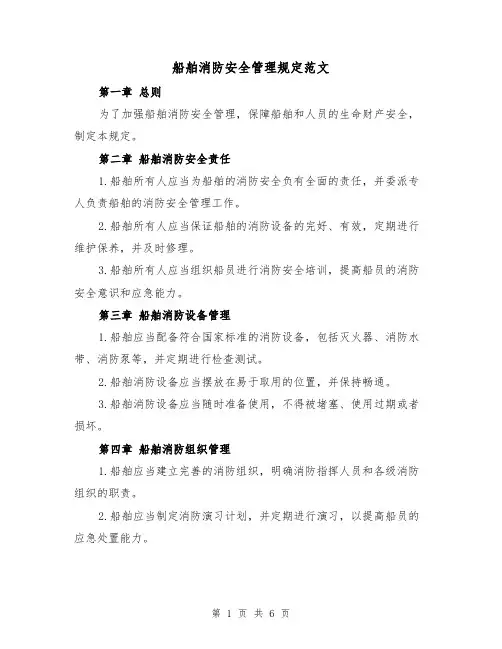 船舶消防安全管理规定范文

第一章 总则

为了加强船舶消防安全管理，保障船舶和人员的生命财产安全，制定本规定。

第二章 船舶消防安全责任

1.船舶所有人应当为船舶的消防安全负有全面的责任，并委派专人负责船舶的消防安全管理工作。

2.船舶所有人应当保证船舶的消防设备的完好、有效，定期进行维护保养，并及时修理。

3.船舶所有人应当组织船员进行消防安全培训，提高船员的消防安全意识和应急能力。

第三章 船舶消防设备管理

1.船舶应当配备符合国家标准的消防设备，包括灭火器、消防水带、消防泵等，并定期进行检查测试。

2.船舶消防设备应当摆放在易于取用的位置，并保持畅通。

3.船舶消防设备应当随时准备使用，不得被堵塞、使用过期或者损坏。

第四章 船舶消防组织管理

1.船舶应当建立完善的消防组织，明确消防指挥人员和各级消防组织的职责。

2.船舶应当制定消防演习计划，并定期进行演习，以提高船员的应急处置能力。

第 1 页 共 6 页